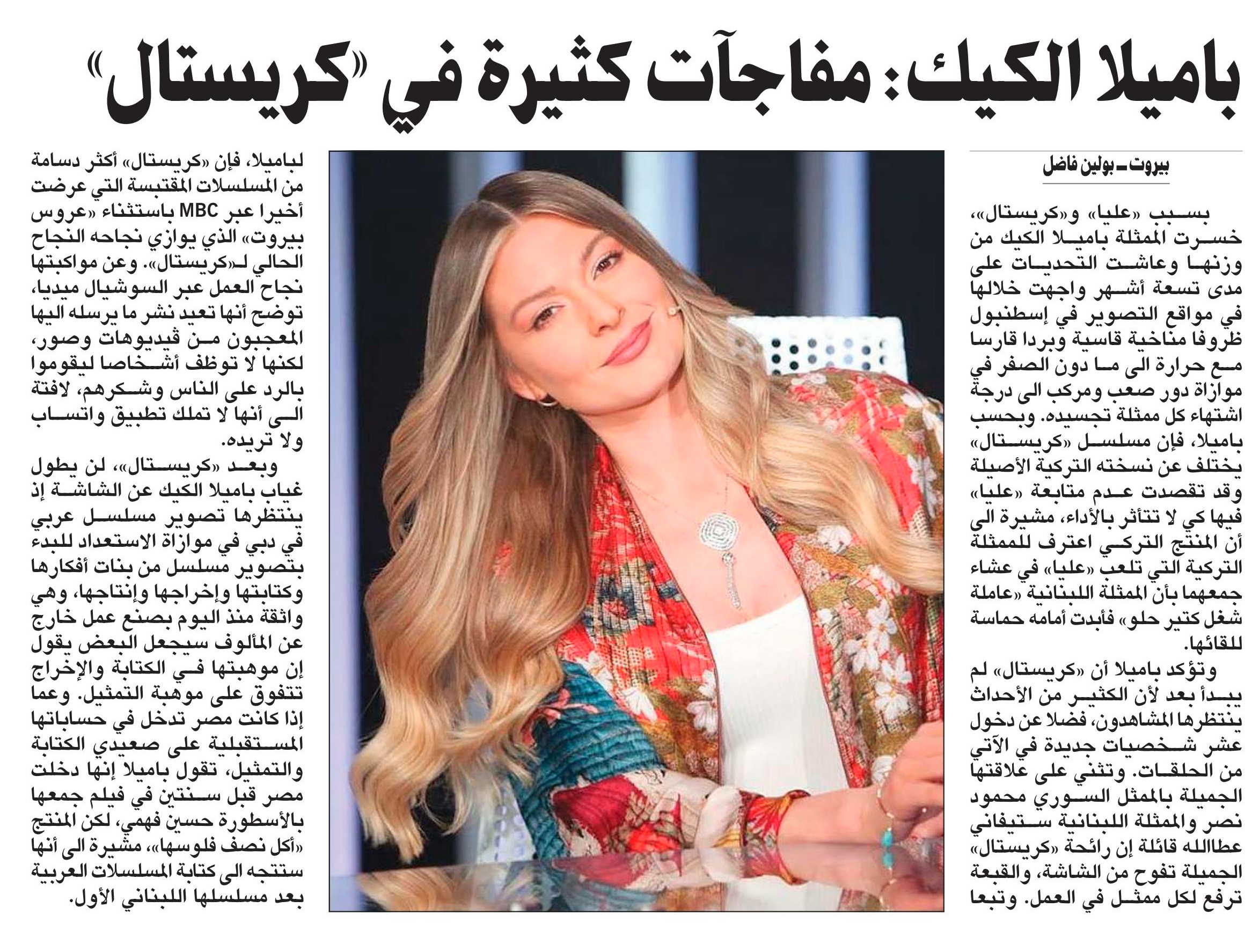 باميلا الكيك: مفاجآت كثيرة في «كريستال»

بيروت ـ بولين فاضل

بسبب «عليا» و«كريستال»، خسرت الممثلة باميلا الكيك من وزنها وعاشت التحديات على مدى تسعة أشهر واجهت خلالها في مواقع التصوير في إسطنبول ظروفا مناخية قاسية وبردا قارسا مع حرارة الى ما دون الصفر في موازاة دور صعب ومركب الى درجة اشتهاء كل ممثلة تجسيده. وبحسب باميلا، فإن مسلسل «كريستال» يختلف عن نسخته التركية الأصيلة وقد تقصدت عدم متابعة «عليا» فيها كي لا تتأثر بالأداء، مشيرة الى أن المنتج التركي اعترف للممثلة التركية التي تلعب «عليا» في عشاء جمعهما بأن الممثلة اللبنانية «عاملة شغل كتير حلو» فأبدت أمامه حماسة للقائها.

وتؤكد باميلا أن «كريستال» لم يبدأ بعد لأن الكثير من الأحداث ينتظرها المشاهدون، فضلا عن دخول عشر شخصيات جديدة في الآتي من الحلقات. وتثني على علاقتها الجميلة بالممثل السوري محمود نصر والممثلة اللبنانية ستيفاني عطاالله قائلة إن رائحة «كريستال» الجميلة تفوح من الشاشة، والقبعة ترفع لكل ممثل في العمل. وتبعا لباميلا، فإن «كريستال» أكثر دسامة من المسلسلات المقتبسة التي عرضت أخيرا عبر MBC باستثناء «عروس بيروت» الذي يوازي نجاحه النجاح الحالي لـ«كريستال». وعن مواكبتها نجاح العمل عبر السوشيال ميديا، توضح أنها تعيد نشر ما يرسله اليها المعجبون من ڤيديوهات وصور، لكنها لا توظف أشخاصا ليقوموا بالرد على الناس وشكرهم، لافتة الى أنها لا تملك تطبيق واتساب ولا تريده.

وبعد «كريستال»، لن يطول غياب باميلا الكيك عن الشاشة إذ ينتظرها تصوير مسلسل عربي في دبي في موازاة الاستعداد للبدء بتصوير مسلسل من بنات أفكارها وكتابتها وإخراجها وإنتاجها، وهي واثقة منذ اليوم بصنع عمل خارج عن المألوف سيجعل البعض يقول إن موهبتها في الكتابة والإخراج تتفوق على موهبة التمثيل. وعما إذا كانت مصر تدخل في حساباتها المستقبلية على صعيدي الكتابة والتمثيل، تقول باميلا إنها دخلت مصر قبل سنتين في فيلم جمعها بالأسطورة حسين فهمي، لكن المنتج «أكل نصف فلوسها»، مشيرة الى أنها ستتجه الى كتابة المسلسلات العربية بعد مسلسلها اللبناني الأول.